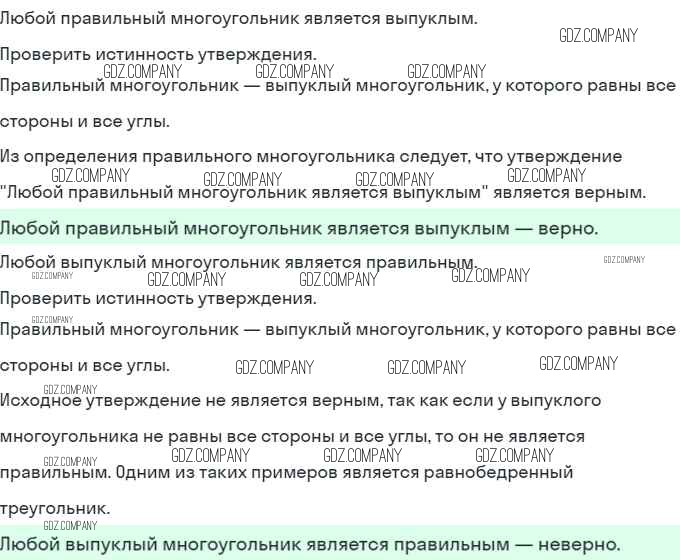 Любой правильный многоугольник является выпуклым.

Проверить истинность утверждения.

Правильный многоугольник — выпуклый многоугольник, у которого равны все стороны и все углы.

Из определения правильного многоугольника следует, что утверждение "Любой правильный многоугольник является выпуклым" является верным.

Любой правильный многоугольник является выпуклым — верно.

Любой выпуклый многоугольник является правильным.

Проверить истинность утверждения.

Правильный многоугольник — выпуклый многоугольник, у которого равны все стороны и все углы.

Исходное утверждение не является верным, так как если у выпуклого многоугольника не равны все стороны и все углы, то он не является правильным. Одним из таких примеров является равнобедренный треугольник.

Любой выпуклый многоугольник является правильным — неверно.

GDZ.COMPANY